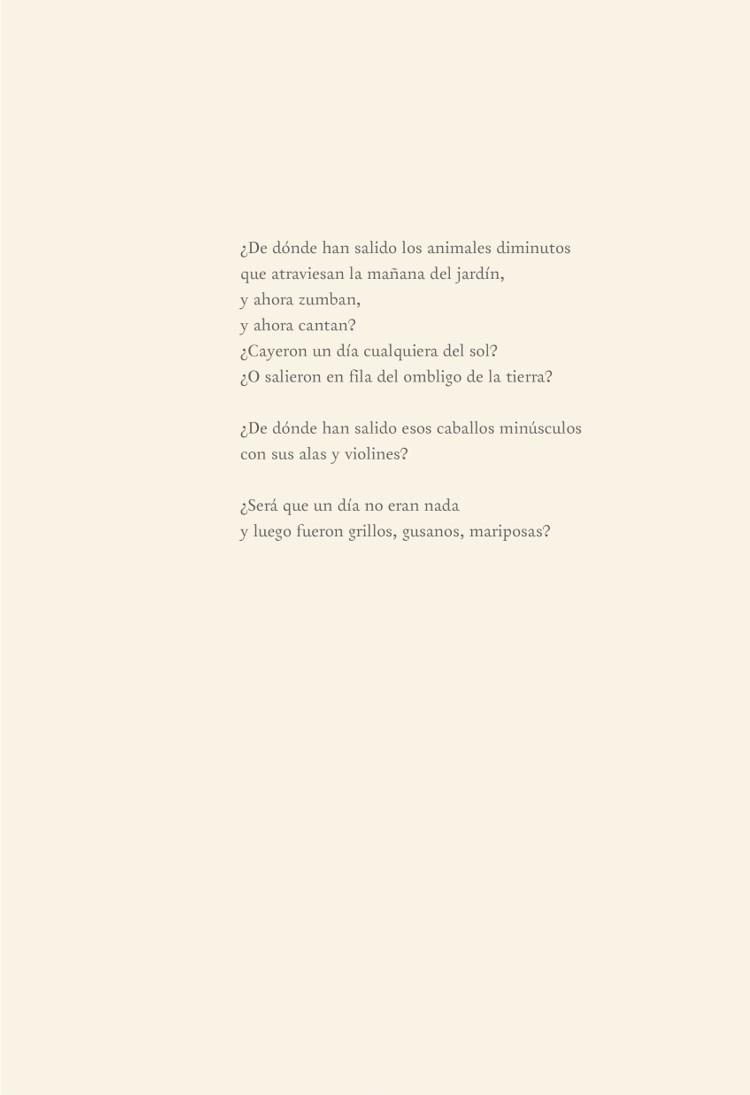 ¿De dónde han salido los animales diminutos
que atraviesan la mañana del jardín,
y ahora zumban,
y ahora cantan?
¿Cayeron un día cualquiera del sol?
¿O salieron en fila del ombligo de la tierra?

¿De dónde han salido esos caballos minúsculos
con sus alas y violines?

¿Será que un día no eran nada
y luego fueron grillos, gusanos, mariposas?